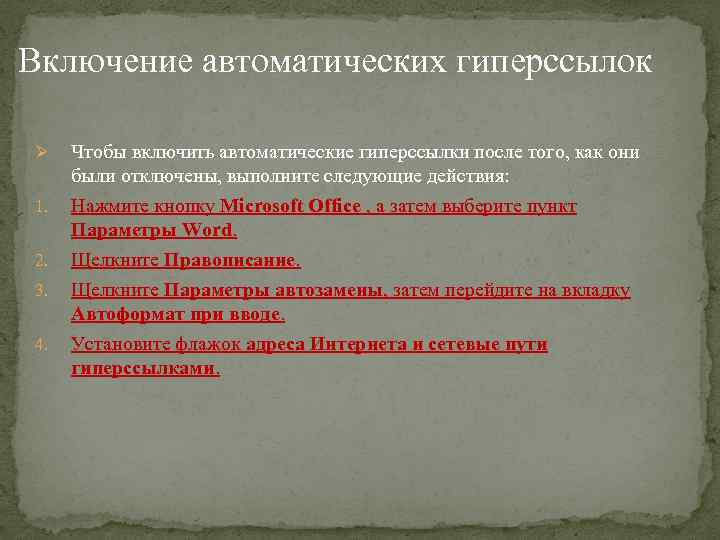 Включение автоматических гиперссылок

➢ Чтобы включить автоматические гиперссылки после того, как они были отключены, выполните следующие действия:

1. Нажмите кнопку Microsoft Office , а затем выберите пункт Параметры Word.

2. Щелкните Правописание.

3. Щелкните Параметры автозамены, затем перейдите на вкладку Автоформат при вводе.

4. Установите флажок адреса Интернета и сетевые пути гиперссылками.